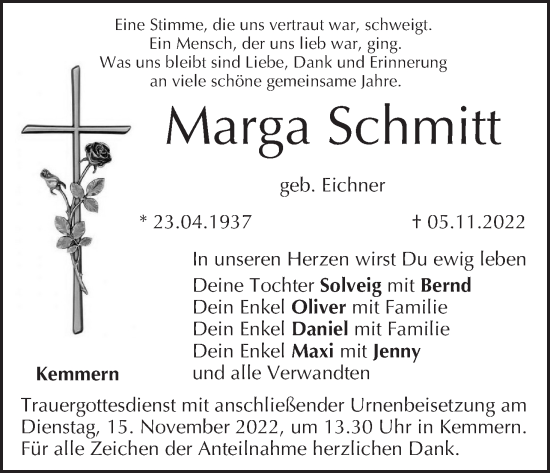 Eine Stimme, die uns vertraut war, schweigt.
Ein Mensch, der uns lieb war, ging.
Was uns bleibt sind Liebe, Dank und Erinnerung
an viele schöne gemeinsame Jahre.

Marga Schmitt

geb. Eichner

* 23.04.1937 † 05.11.2022

In unseren Herzen wirst Du ewig leben
Deine Tochter Solveig mit Bernd
Dein Enkel Oliver mit Familie
Dein Enkel Daniel mit Familie
Dein Enkel Maxi mit Jenny
und alle Verwandten

Kemmern

Trauergottesdienst mit anschließender Urnenbeisetzung am Dienstag, 15. November 2022, um 13.30 Uhr in Kemmern.
Für alle Zeichen der Anteilnahme herzlichen Dank.